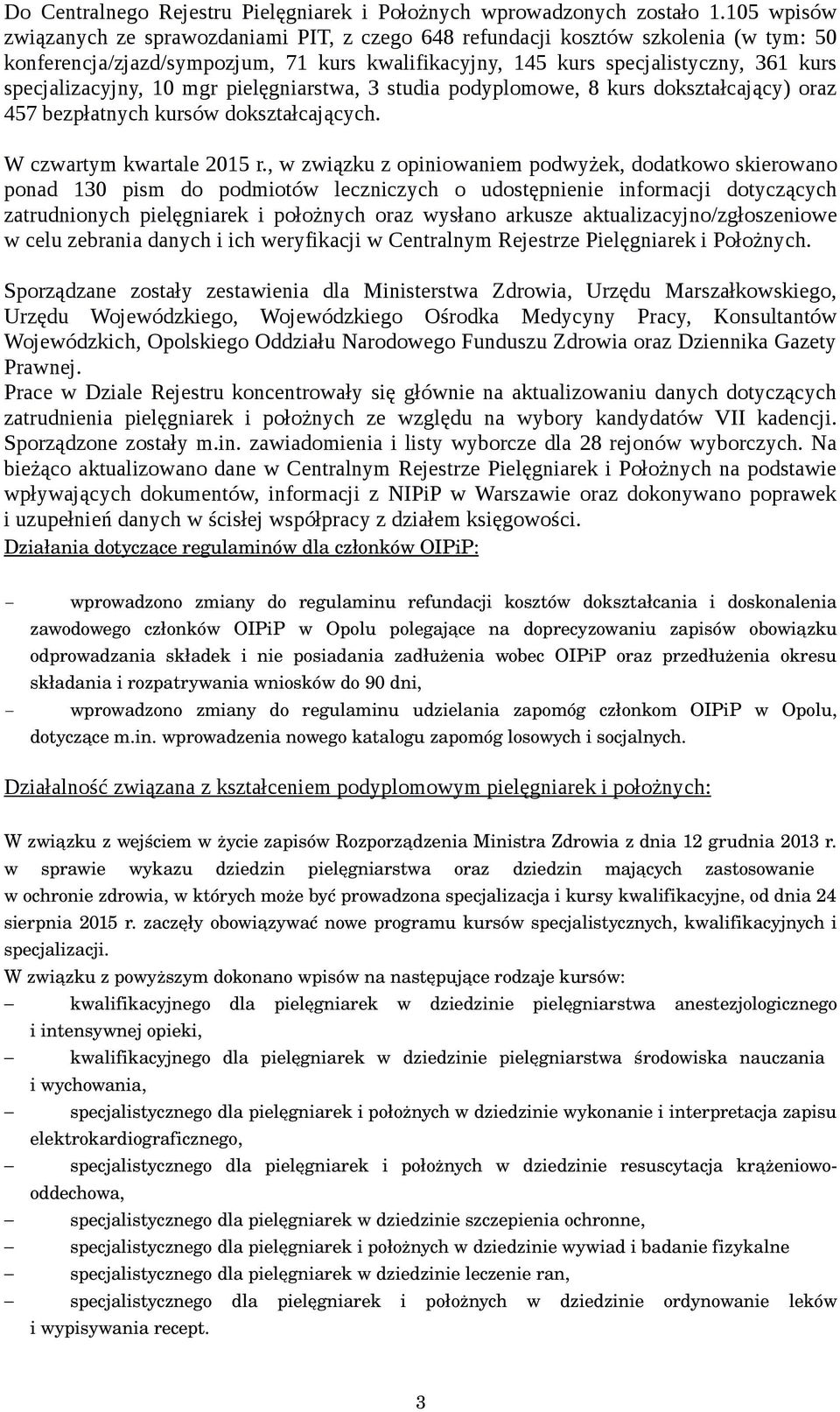 Do Centralnego Rejestru Pielęgniarek i Położnych wprowadzonych zostało 1.105 wpisów związanych ze sprawozdaniami PIT, z czego 648 refundacji kosztów szkolenia (w tym: 50 konferencja/zjazd/sympozjum, 71 kurs kwalifikacyjny, 145 kurs specjalistyczny, 361 kurs specjalizacyjny, 10 mgr pielęgniarstwa, 3 studia podyplomowe, 8 kurs dokształcający) oraz 457 bezpłatnych kursów dokształcających.

W czwartym kwartale 2015 r., w związku z opiniowaniem podwyżek, dodatkowo skierowano ponad 130 pism do podmiotów leczniczych o udostępnienie informacji dotyczących zatrudnionych pielęgniarek i położnych oraz wysłano arkusze aktualizacyjno/zgłoszeniowe w celu zebrania danych i ich weryfikacji w Centralnym Rejestrze Pielęgniarek i Położnych.

Sporządzane zostały zestawienia dla Ministerstwa Zdrowia, Urzędu Marszałkowskiego, Urzędu Wojewódzkiego, Wojewódzkiego Ośrodka Medycyny Pracy, Konsultantów Wojewódzkich, Opolskiego Oddziału Narodowego Funduszu Zdrowia oraz Dziennika Gazety Prawnej.
Prace w Dziale Rejestru koncentrowały się głównie na aktualizowaniu danych dotyczących zatrudnienia pielęgniarek i położnych ze względu na wybory kandydatów VII kadencji. Sporządzone zostały m.in. zawiadomienia i listy wyborcze dla 28 rejonów wyborczych. Na bieżąco aktualizowano dane w Centralnym Rejestrze Pielęgniarek i Położnych na podstawie wpływających dokumentów, informacji z NIPiP w Warszawie oraz dokonywano poprawek i uzupełnień danych w ścisłej współpracy z działem księgowości.
Działania dotyczące regulaminów dla członków OIPiP:

– wprowadzono zmiany do regulaminu refundacji kosztów dokształcania i doskonalenia zawodowego członków OIPiP w Opolu polegające na doprecyzowaniu zapisów obowiązku odprowadzania składek i nie posiadania zadłużenia wobec OIPiP oraz przedłużenia okresu składania i rozpatrywania wniosków do 90 dni,
– wprowadzono zmiany do regulaminu udzielania zapomóg członkom OIPiP w Opolu, dotyczące m.in. wprowadzenia nowego katalogu zapomóg losowych i socjalnych.

Działalność związana z kształceniem podyplomowym pielęgniarek i położnych:

W związku z wejściem w życie zapisów Rozporządzenia Ministra Zdrowia z dnia 12 grudnia 2013 r. w sprawie wykazu dziedzin pielęgniarstwa oraz dziedzin mających zastosowanie w ochronie zdrowia, w których może być prowadzona specjalizacja i kursy kwalifikacyjne, od dnia 24 sierpnia 2015 r. zaczęły obowiązywać nowe programu kursów specjalistycznych, kwalifikacyjnych i specjalizacji.
W związku z powyższym dokonano wpisów na następujące rodzaje kursów:
– kwalifikacyjnego dla pielęgniarek w dziedzinie pielęgniarstwa anestezjologicznego i intensywnej opieki,
– kwalifikacyjnego dla pielęgniarek w dziedzinie pielęgniarstwa środowiska nauczania i wychowania,
– specjalistycznego dla pielęgniarek i położnych w dziedzinie wykonanie i interpretacja zapisu elektrokardiograficznego,
– specjalistycznego dla pielęgniarek i położnych w dziedzinie resuscytacja krążeniowo-oddechowa,
– specjalistycznego dla pielęgniarek w dziedzinie szczepienia ochronne,
– specjalistycznego dla pielęgniarek i położnych w dziedzinie wywiad i badanie fizykalne
– specjalistycznego dla pielęgniarek w dziedzinie leczenie ran,
– specjalistycznego dla pielęgniarek i położnych w dziedzinie ordynowanie leków i wypisywania recept.

3